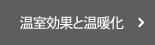 温室効果と温暖化 >